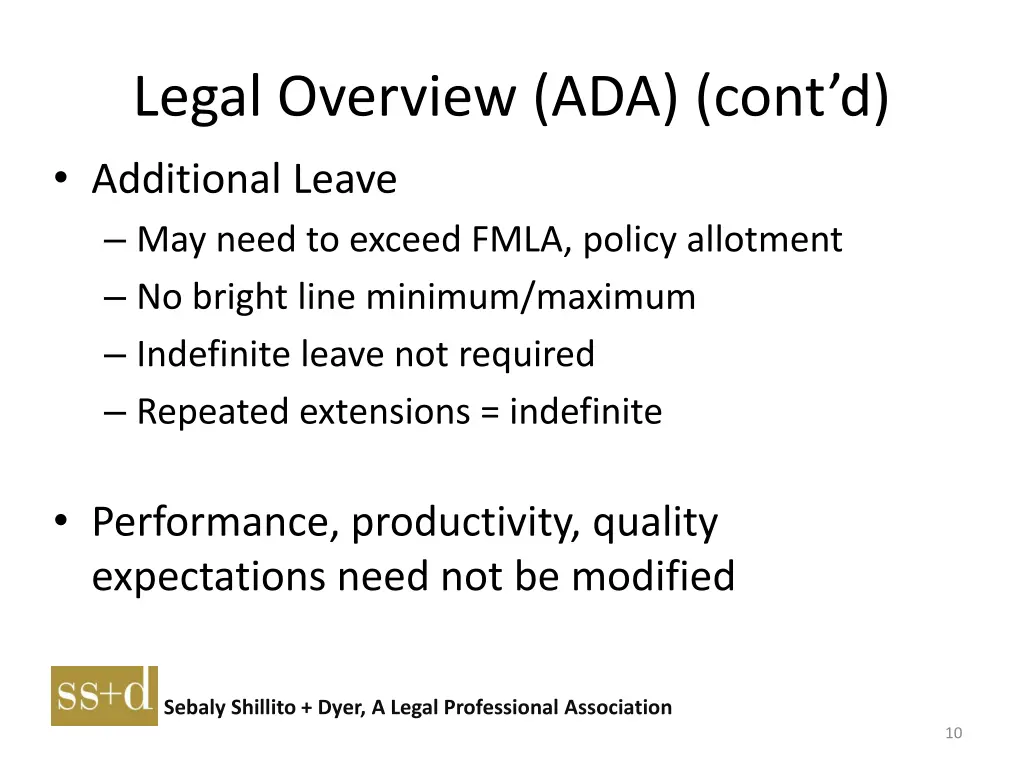 Legal Overview (ADA) (cont’d)

• Additional Leave
– May need to exceed FMLA, policy allotment
– No bright line minimum/maximum
– Indefinite leave not required
– Repeated extensions = indefinite

• Performance, productivity, quality expectations need not be modified

ss+d Sebaly Shillito + Dyer, A Legal Professional Association

10